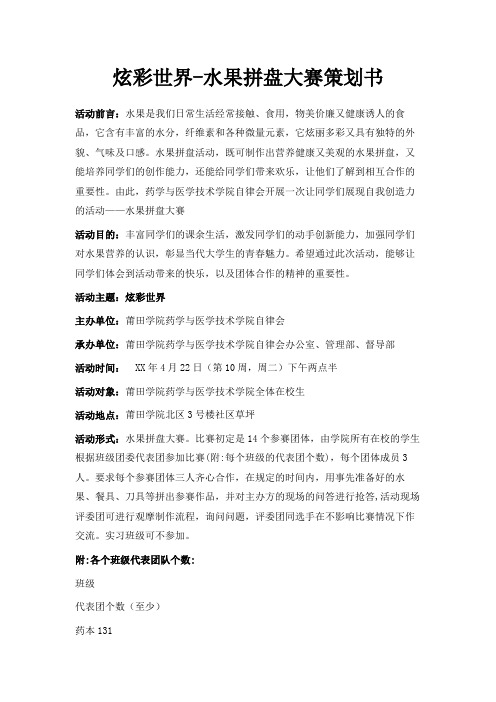 炫彩世界-水果拼盘大赛策划书

活动前言：水果是我们日常生活经常接触、食用，物美价廉又健康诱人的食品，它含有丰富的水分，纤维素和各种微量元素，它炫丽多彩又具有独特的外貌、气味及口感。水果拼盘活动，既可制作出营养健康又美观的水果拼盘，又能培养同学们的创作能力，还能给同学们带来欢乐，让他们了解到相互合作的重要性。由此，药学与医学技术学院自律会开展一次让同学们展现自我创造力的活动——水果拼盘大赛

活动目的：丰富同学们的课余生活，激发同学们的动手创新能力，加强同学们对水果营养的认识，彰显当代大学生的青春魅力。希望通过此次活动，能够让同学们体会到活动带来的快乐，以及团体合作的精神的重要性。

活动主题：炫彩世界

主办单位：莆田学院药学与医学技术学院自律会

承办单位：莆田学院药学与医学技术学院自律会办公室、管理部、督导部

活动时间： XX年4月22日（第10周，周二）下午两点半

活动对象：莆田学院药学与医学技术学院全体在校生

活动地点：莆田学院北区3号楼社区草坪

活动形式：水果拼盘大赛。比赛初定是14个参赛团体，由学院所有在校的学生根据班级团委代表团参加比赛(附:每个班级的代表团个数)，每个团体成员3人。要求每个参赛团体三人齐心合作，在规定的时间内，用事先准备好的水果、餐具、刀具等拼出参赛作品，并对主办方的现场的问答进行抢答，活动现场评委团可进行观摩制作流程，询问问题，评委团同选手在不影响比赛情况下作交流。实习班级可不参加。

附:各个班级代表团队个数:

班级

代表团个数（至少）

药本131